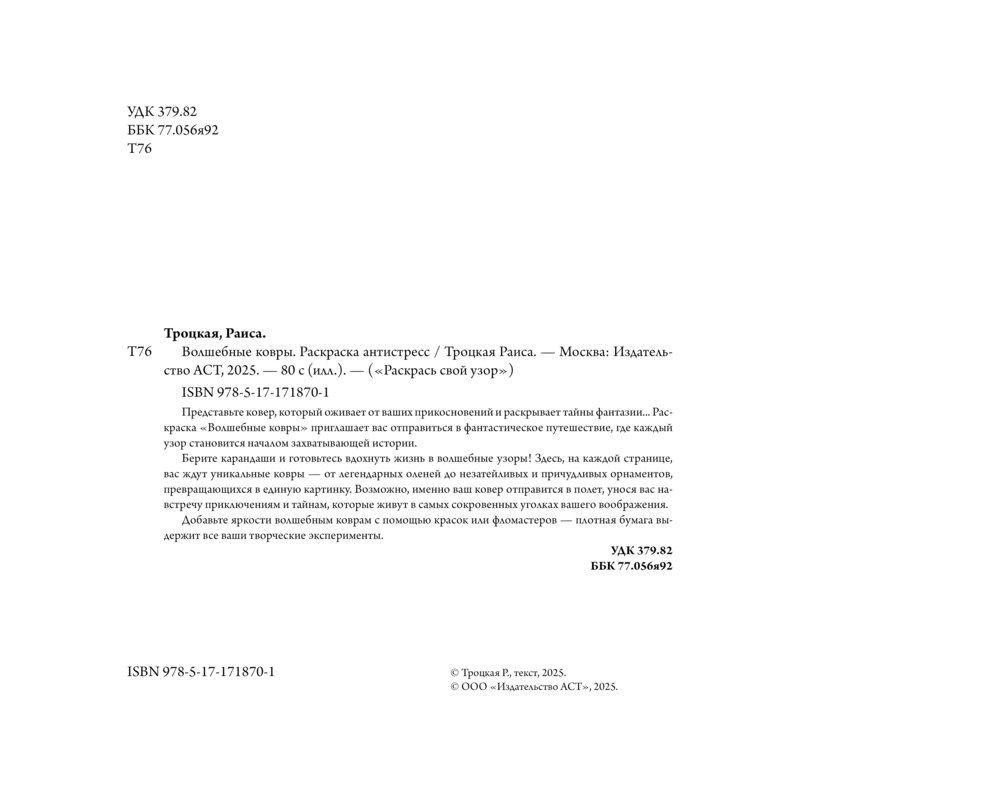 УДК 379.82
ББК 77.056я92
Т76

Троцкая, Раиса.

Т76 Волшебные ковры. Раскраска антистресс / Троцкая Раиса. — Москва: Издательство АСТ, 2025. — 80 с (илл.). — («Раскрась свой узор»)

ISBN 978-5-17-171870-1

Представьте ковер, который оживает от ваших прикосновений и раскрывает тайны фантазии... Раскраска «Волшебные ковры» приглашает вас отправиться в фантастическое путешествие, где каждый узор становится началом захватывающей истории.

Берите карандаши и готовьтесь вдохнуть жизнь в волшебные узоры! Здесь, на каждой странице, вас ждут уникальные ковры — от легендарных оленей до незатейливых и причудливых орнаментов, превращающихся в единую картинку. Возможно, именно ваш ковер отправится в полет, унося вас навстречу приключениям и тайнам, которые живут в самых сокровенных уголках вашего воображения.

Добавьте яркости волшебным коврам с помощью красок или фломастеров — плотная бумага выдержит все ваши творческие эксперименты.

УДК 379.82
ББК 77.056я92

ISBN 978-5-17-171870-1

© Троцкая Р., текст, 2025.
© ООО «Издательство АСТ», 2025.